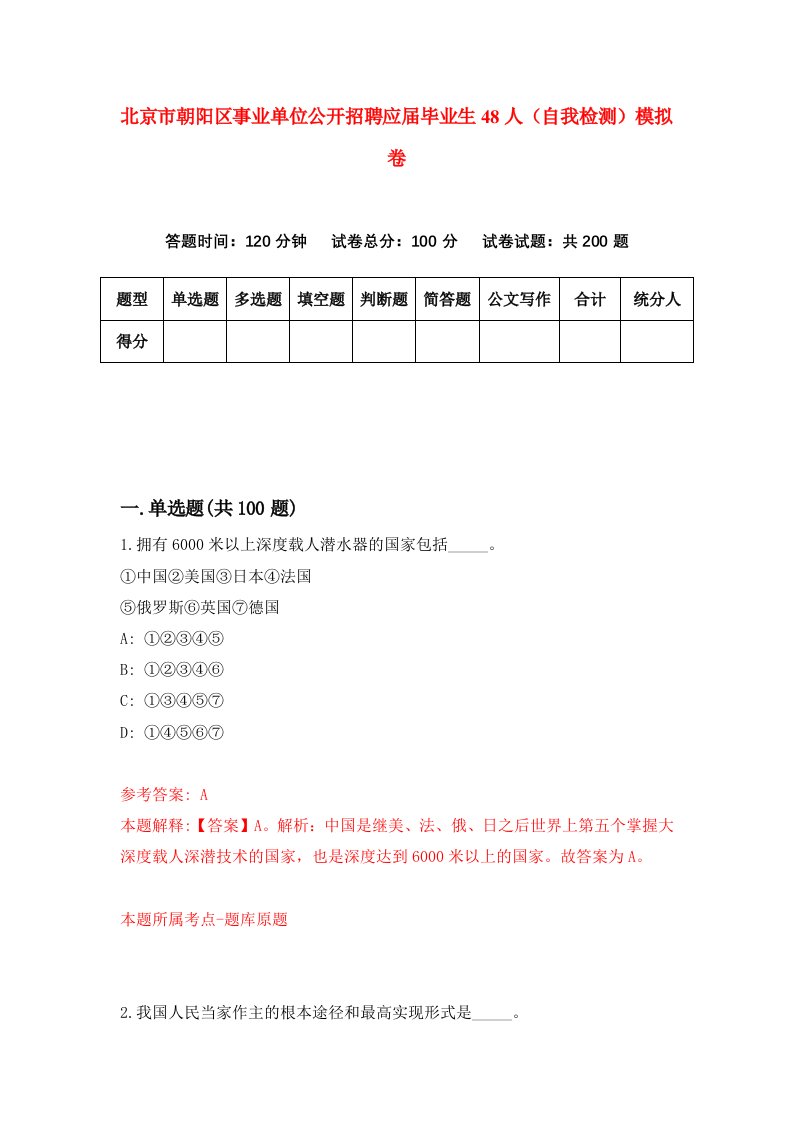 北京市朝阳区事业单位公开招聘应届毕业生48人（自我检测）模拟卷

答题时间：120分钟　试卷总分：100分　试卷试题：共200题

| 题型 | 单选题 | 多选题 | 填空题 | 判断题 | 简答题 | 公文写作 | 合计 | 统分人 |
|---|---|---|---|---|---|---|---|---|
| 得分 | | | | | | | | |

一.单选题(共100题)

1.拥有6000米以上深度载人潜水器的国家包括_____。

①中国②美国③日本④法国

⑤俄罗斯⑥英国⑦德国

A: ①②③④⑤

B: ①②③④⑥

C: ①③④⑤⑦

D: ①④⑤⑥⑦

参考答案: A

本题解释:【答案】A。解析：中国是继美、法、俄、日之后世界上第五个掌握大深度载人深潜技术的国家，也是深度达到6000米以上的国家。故答案为A。

本题所属考点-题库原题

2.我国人民当家作主的根本途径和最高实现形式是_____。